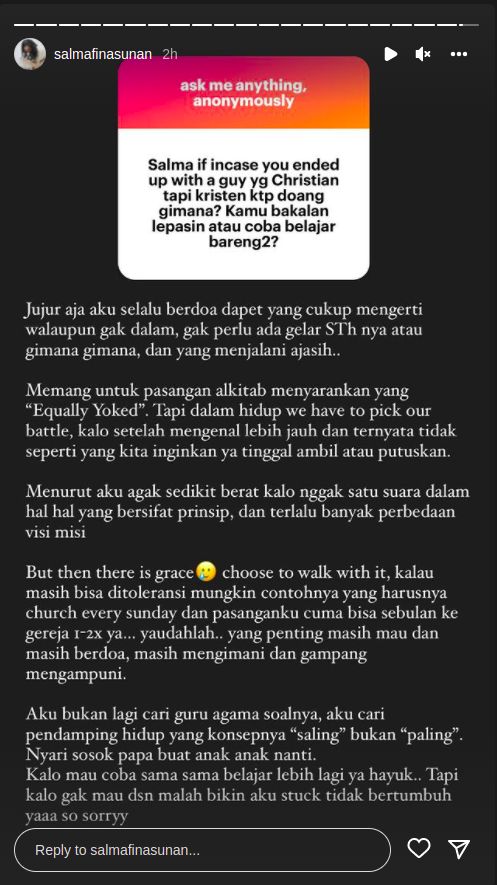 salmafinasunan 2h

ask me anything, anonymously

Salma if incase you ended up with a guy yg Christian tapi kristen ktp doang gimana? Kamu bakalan lepasin atau coba belajar bareng2?

Jujur aja aku selalu berdoa dapet yang cukup mengerti walaupun gak dalam, gak perlu ada gelar STh nya atau gimana gimana, dan yang menjalani ajasih..

Memang untuk pasangan alkitab menyarankan yang "Equally Yoked". Tapi dalam hidup we have to pick our battle, kalo setelah mengenal lebih jauh dan ternyata tidak seperti yang kita inginkan ya tinggal ambil atau putuskan.

Menurut aku agak sedikit berat kalo nggak satu suara dalam hal hal yang bersifat prinsip, dan terlalu banyak perbedaan visi misi

But then there is grace🥲 choose to walk with it, kalau masih bisa ditoleransi mungkin contohnya yang harusnya church every sunday dan pasanganku cuma bisa sebulan ke gereja 1-2x ya... yaudahlah.. yang penting masih mau dan masih berdoa, masih mengimani dan gampang mengampuni.

Aku bukan lagi cari guru agama soalnya, aku cari pendamping hidup yang konsepnya "saling" bukan "paling". Nyari sosok papa buat anak anak nanti.
Kalo mau coba sama sama belajar lebih lagi ya hayuk.. Tapi kalo gak mau dsn malah bikin aku stuck tidak bertumbuh yaaa so sorryy

Reply to salmafinasunan...